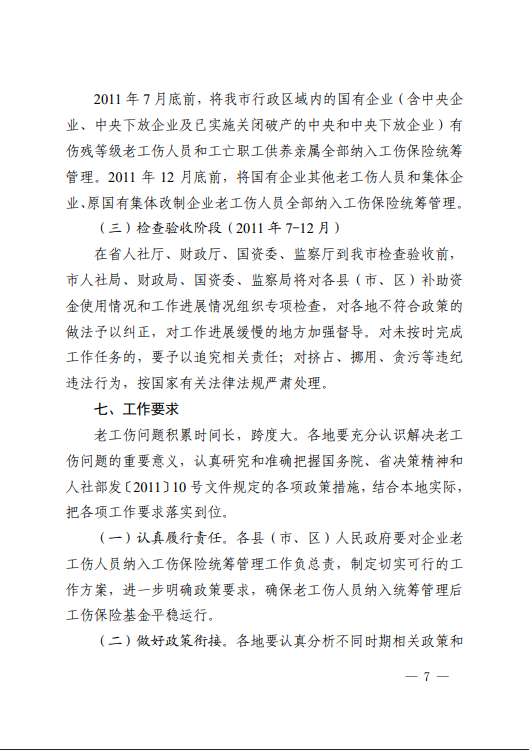 2011 年 7 月底前，将我市行政区域内的国有企业（含中央企业、中央下放企业及已实施关闭破产的中央和中央下放企业）有伤残等级老工伤人员和工亡职工供养亲属全部纳入工伤保险统筹管理。2011 年 12 月底前，将国有企业其他老工伤人员和集体企业、原国有集体改制企业老工伤人员全部纳入工伤保险统筹管理。

（三）检查验收阶段（2011 年 7-12 月）

在省人社厅、财政厅、国资委、监察厅到我市检查验收前，市人社局、财政局、国资委、监察局将对各县（市、区）补助资金使用情况和工作进展情况组织专项检查，对各地不符合政策的做法予以纠正，对工作进展缓慢的地方加强督导。对未按时完成工作任务的，要予以追究相关责任；对挤占、挪用、贪污等违纪违法行为，按国家有关法律法规严肃处理。

七、工作要求

老工伤问题积累时间长，跨度大。各地要充分认识解决老工伤问题的重要意义，认真研究和准确把握国务院、省决策精神和人社部发〔2011〕10 号文件规定的各项政策措施，结合本地实际，把各项工作要求落实到位。

（一）认真履行责任。各县（市、区）人民政府要对企业老工伤人员纳入工伤保险统筹管理工作负总责，制定切实可行的工作方案，进一步明确政策要求，确保老工伤人员纳入统筹管理后工伤保险基金平稳运行。

（二）做好政策衔接。各地要认真分析不同时期相关政策和

— 7 —